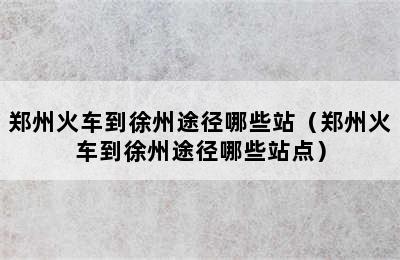 郑州火车到徐州途径哪些站（郑州火车到徐州途径哪些站点）